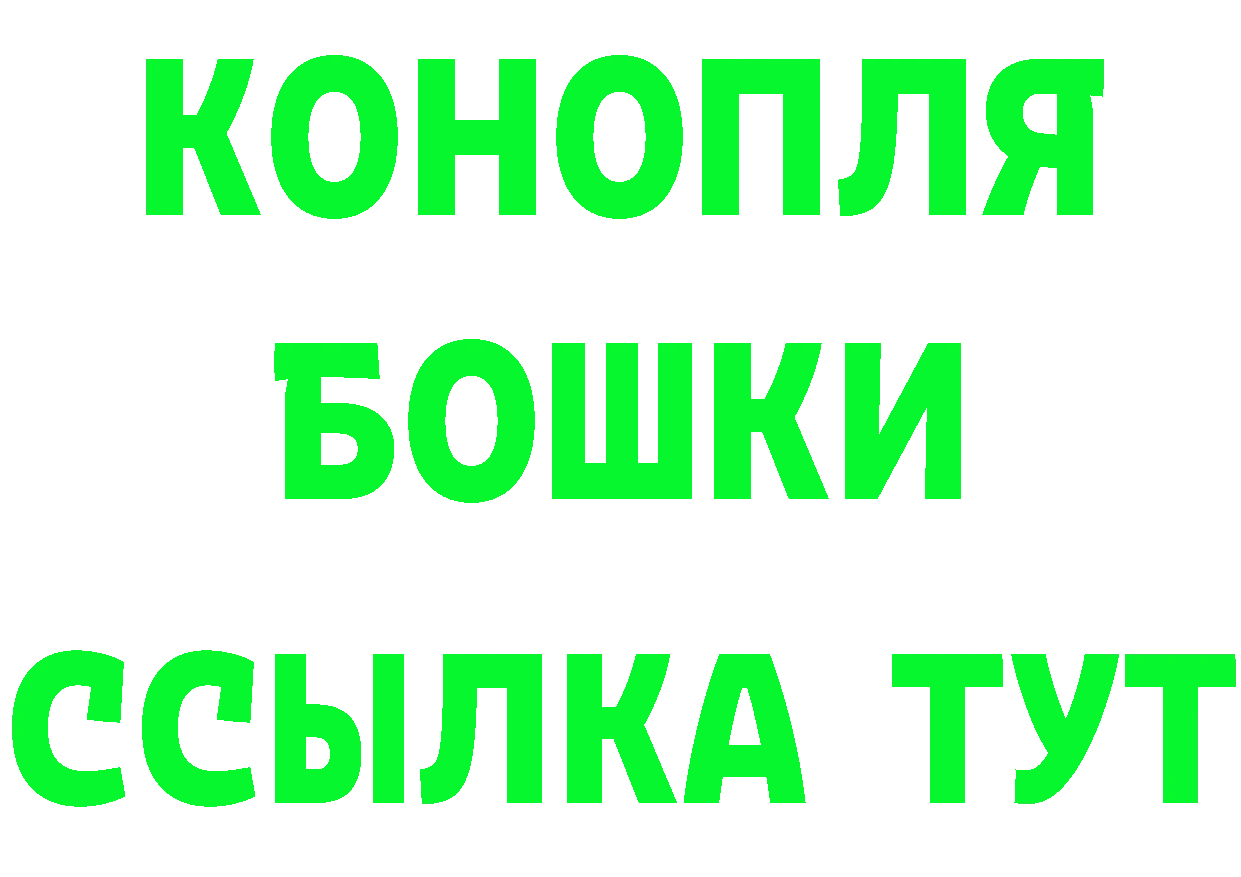 КОНОПЛЯ
БОШКИ
ССЫЛКА ТУТ